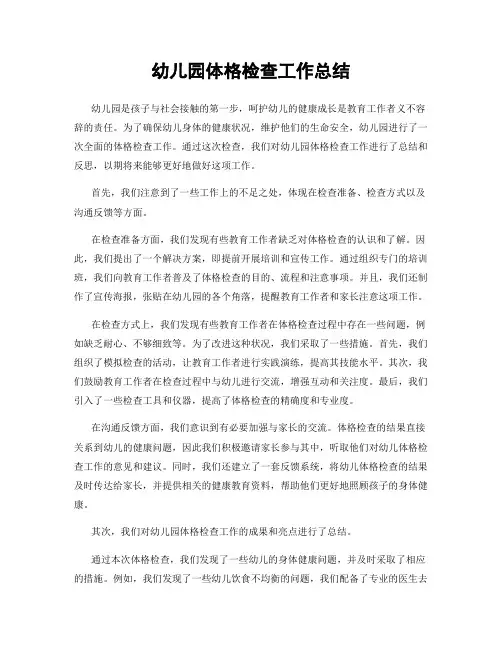 幼儿园体格检查工作总结

幼儿园是孩子与社会接触的第一步，呵护幼儿的健康成长是教育工作者义不容辞的责任。为了确保幼儿身体的健康状况，维护他们的生命安全，幼儿园进行了一次全面的体格检查工作。通过这次检查，我们对幼儿园体格检查工作进行了总结和反思，以期将来能够更好地做好这项工作。

首先，我们注意到了一些工作上的不足之处，体现在检查准备、检查方式以及沟通反馈等方面。

在检查准备方面，我们发现有些教育工作者缺乏对体格检查的认识和了解。因此，我们提出了一个解决方案，即提前开展培训和宣传工作。通过组织专门的培训班，我们向教育工作者普及了体格检查的目的、流程和注意事项。并且，我们还制作了宣传海报，张贴在幼儿园的各个角落，提醒教育工作者和家长注意这项工作。

在检查方式上，我们发现有些教育工作者在体格检查过程中存在一些问题，例如缺乏耐心、不够细致等。为了改进这种状况，我们采取了一些措施。首先，我们组织了模拟检查的活动，让教育工作者进行实践演练，提高其技能水平。其次，我们鼓励教育工作者在检查过程中与幼儿进行交流，增强互动和关注度。最后，我们引入了一些检查工具和仪器，提高了体格检查的精确度和专业度。

在沟通反馈方面，我们意识到有必要加强与家长的交流。体格检查的结果直接关系到幼儿的健康问题，因此我们积极邀请家长参与其中，听取他们对幼儿体格检查工作的意见和建议。同时，我们还建立了一套反馈系统，将幼儿体格检查的结果及时传达给家长，并提供相关的健康教育资料，帮助他们更好地照顾孩子的身体健康。

其次，我们对幼儿园体格检查工作的成果和亮点进行了总结。

通过本次体格检查，我们发现了一些幼儿的身体健康问题，并及时采取了相应的措施。例如，我们发现了一些幼儿饮食不均衡的问题，我们配备了专业的医生去